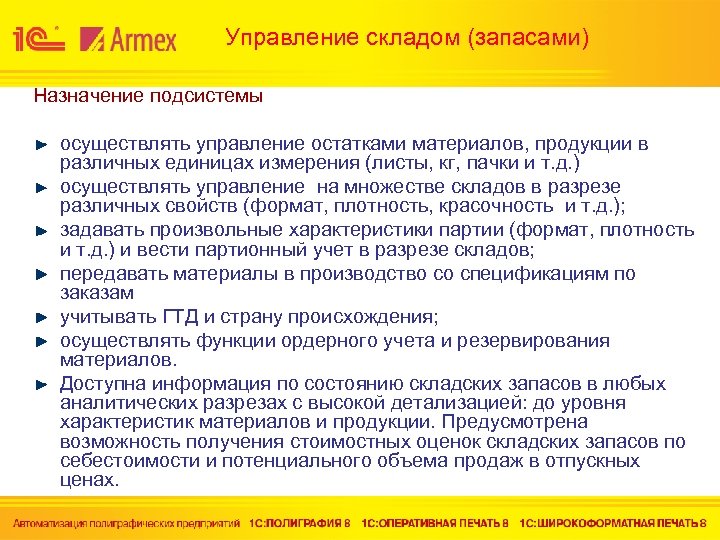 1С Armex Управление складом (запасами)

Назначение подсистемы

► осуществлять управление остатками материалов, продукции в различных единицах измерения (листы, кг, пачки и т.д.)
► осуществлять управление на множестве складов в разрезе различных свойств (формат, плотность, красочность и т.д.);
► задавать произвольные характеристики партии (формат, плотность и т.д.) и вести партионный учет в разрезе складов;
► передавать материалы в производство со спецификациям по заказам
► учитывать ГТД и страну происхождения;
► осуществлять функции ордерного учета и резервирования материалов.
► Доступна информация по состоянию складских запасов в любых аналитических разрезах с высокой детализацией: до уровня характеристик материалов и продукции. Предусмотрена возможность получения стоимостных оценок складских запасов по себестоимости и потенциального объема продаж в отпускных ценах.

Автоматизация полиграфических предприятий 1С:ПОЛИГРАФИЯ 8 1С:ОПЕРАТИВНАЯ ПЕЧАТЬ 8 1С:ШИРОКОФОРМАТНАЯ ПЕЧАТЬ 8